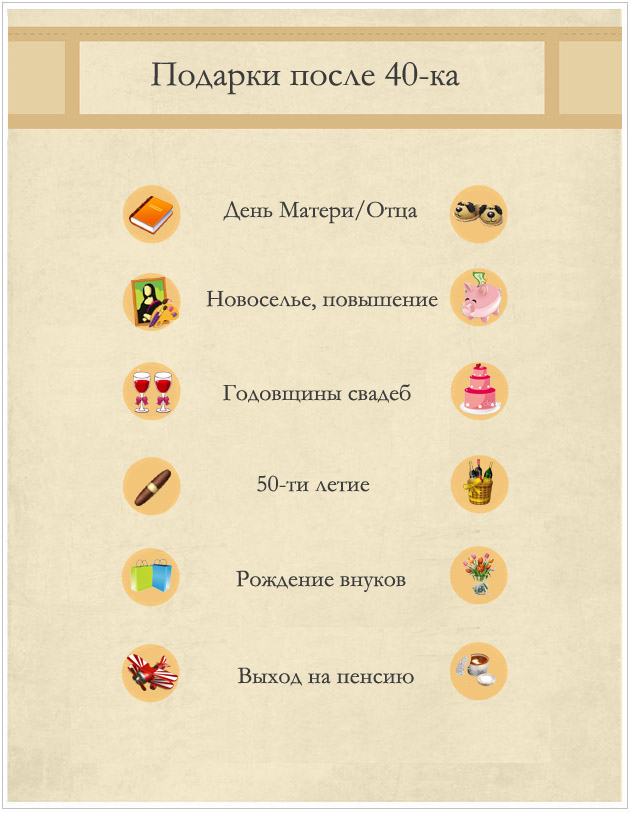 Подарки после 40-ка

День Матери/Отца

Новоселье, повышение

Годовщины свадеб

50-ти летие

Рождение внуков

Выход на пенсию